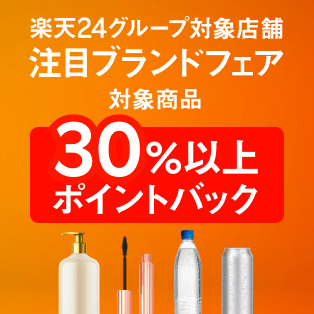 楽天24グループ対象店舗
注目ブランドフェア
対象商品

30%以上
ポイントバック